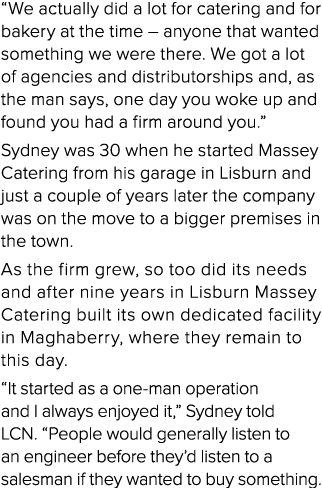 “We actually did a lot for catering and for bakery at the time – anyone that wanted something we were there. We got a lot of agencies and distributorships and, as the man says, one day you woke up and found you had a firm around you.”

Sydney was 30 when he started Massey Catering from his garage in Lisburn and just a couple of years later the company was on the move to a bigger premises in the town.

As the firm grew, so too did its needs and after nine years in Lisburn Massey Catering built its own dedicated facility in Maghaberry, where they remain to this day.

“It started as a one-man operation and I always enjoyed it,” Sydney told LCN. “People would generally listen to an engineer before they’d listen to a salesman if they wanted to buy something.